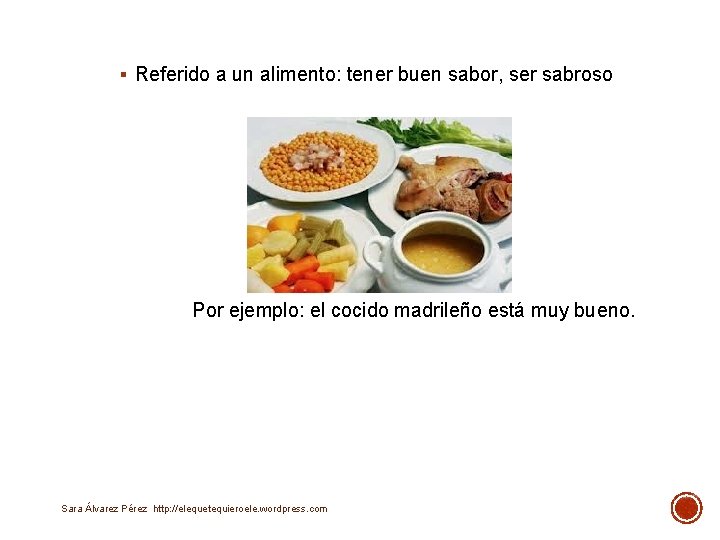 ▪ Referido a un alimento: tener buen sabor, ser sabroso

Por ejemplo: el cocido madrileño está muy bueno.

Sara Álvarez Pérez http://elequetequieroele.wordpress.com